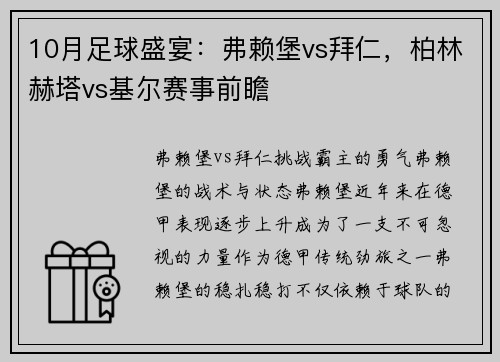 10月足球盛宴：弗赖堡vs拜仁，柏林赫塔vs基尔赛事前瞻

弗赖堡vs拜仁挑战霸主的勇气弗赖堡的战术与状态弗赖堡近年来在德甲表现逐步上升成为了一支不可忽视的力量作为德甲传统劲旅之一弗赖堡的稳扎稳打不仅依赖于球队的